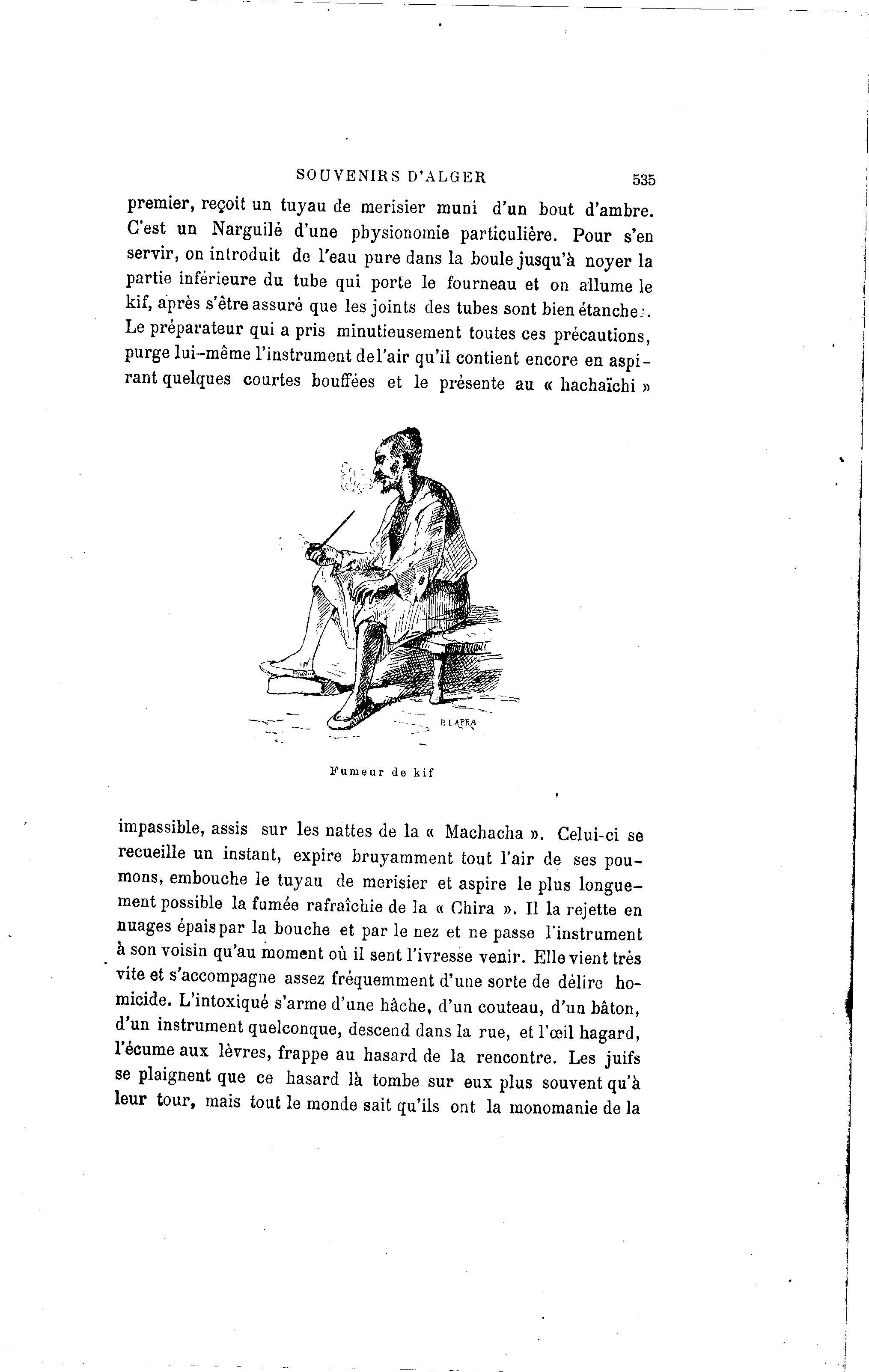 SOUVENIRS D'ALGER 535

premier, reçoit un tuyau de merisier muni d'un bout d'ambre. C'est un Narguilé d'une physionomie particulière. Pour s'en servir, on introduit de l'eau pure dans la boule jusqu'à noyer la partie inférieure du tube qui porte le fourneau et on allume le kif, après s'être assuré que les joints des tubes sont bien étanches. Le préparateur qui a pris minutieusement toutes ces précautions, purge lui-même l'instrument de l'air qu'il contient encore en aspirant quelques courtes bouffées et le présente au « hachaïchi »

P. LAPRA

Fumeur de kif

impassible, assis sur les nattes de la « Machacha ». Celui-ci se recueille un instant, expire bruyamment tout l'air de ses poumons, embouche le tuyau de merisier et aspire le plus longuement possible la fumée rafraîchie de la « Chira ». Il la rejette en nuages épais par la bouche et par le nez et ne passe l'instrument à son voisin qu'au moment où il sent l'ivresse venir. Elle vient très vite et s'accompagne assez fréquemment d'une sorte de délire homicide. L'intoxiqué s'arme d'une hâche, d'un couteau, d'un bâton, d'un instrument quelconque, descend dans la rue, et l'œil hagard, l'écume aux lèvres, frappe au hasard de la rencontre. Les juifs se plaignent que ce hasard là tombe sur eux plus souvent qu'à leur tour, mais tout le monde sait qu'ils ont la monomanie de la